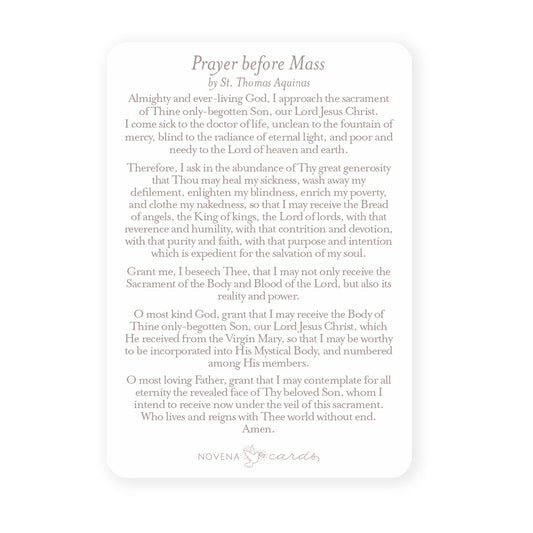 Prayer before Mass
by St. Thomas Aquinas

Almighty and ever-living God, I approach the sacrament of Thine only-begotten Son, our Lord Jesus Christ. I come sick to the doctor of life, unclean to the fountain of mercy, blind to the radiance of eternal light, and poor and needy to the Lord of heaven and earth.

Therefore, I ask in the abundance of Thy great generosity that Thou may heal my sickness, wash away my defilement, enlighten my blindness, enrich my poverty, and clothe my nakedness, so that I may receive the Bread of angels, the King of kings, the Lord of lords, with that reverence and humility, with that contrition and devotion, with that purity and faith, with that purpose and intention which is expedient for the salvation of my soul.

Grant me, I beseech Thee, that I may not only receive the Sacrament of the Body and Blood of the Lord, but also its reality and power.

O most kind God, grant that I may receive the Body of Thine only-begotten Son, our Lord Jesus Christ, which He received from the Virgin Mary, so that I may be worthy to be incorporated into His Mystical Body, and numbered among His members.

O most loving Father, grant that I may contemplate for all eternity the revealed face of Thy beloved Son, whom I intend to receive now under the veil of this sacrament. Who lives and reigns with Thee world without end. Amen.

NOVENA cards